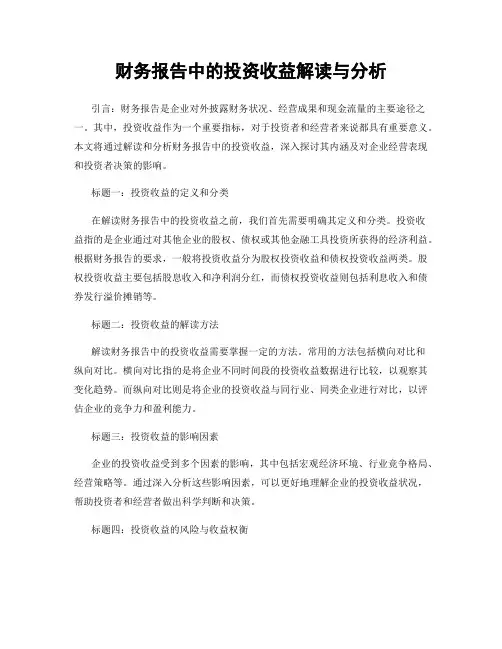 财务报告中的投资收益解读与分析

引言：财务报告是企业对外披露财务状况、经营成果和现金流量的主要途径之一。其中，投资收益作为一个重要指标，对于投资者和经营者来说都具有重要意义。本文将通过解读和分析财务报告中的投资收益，深入探讨其内涵及对企业经营表现和投资者决策的影响。

标题一：投资收益的定义和分类

在解读财务报告中的投资收益之前，我们首先需要明确其定义和分类。投资收益指的是企业通过对其他企业的股权、债权或其他金融工具投资所获得的经济利益。根据财务报告的要求，一般将投资收益分为股权投资收益和债权投资收益两类。股权投资收益主要包括股息收入和净利润分红，而债权投资收益则包括利息收入和债券发行溢价摊销等。

标题二：投资收益的解读方法

解读财务报告中的投资收益需要掌握一定的方法。常用的方法包括横向对比和纵向对比。横向对比指的是将企业不同时间段的投资收益数据进行比较，以观察其变化趋势。而纵向对比则是将企业的投资收益与同行业、同类企业进行对比，以评估企业的竞争力和盈利能力。

标题三：投资收益的影响因素

企业的投资收益受到多个因素的影响，其中包括宏观经济环境、行业竞争格局、经营策略等。通过深入分析这些影响因素，可以更好地理解企业的投资收益状况，帮助投资者和经营者做出科学判断和决策。

标题四：投资收益的风险与收益权衡